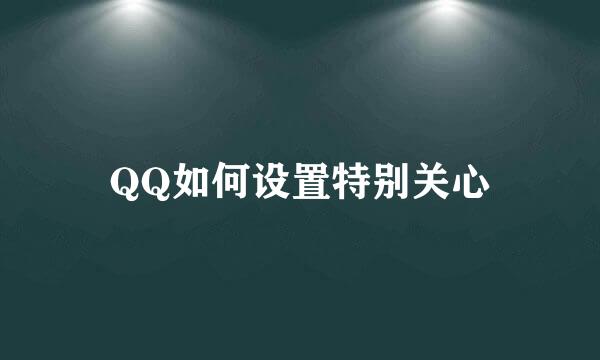 QQ如何设置特别关心